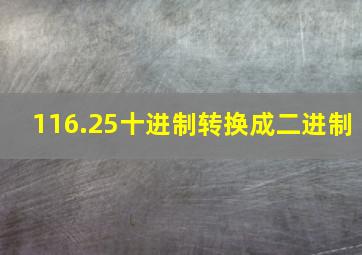 116.25十进制转换成二进制